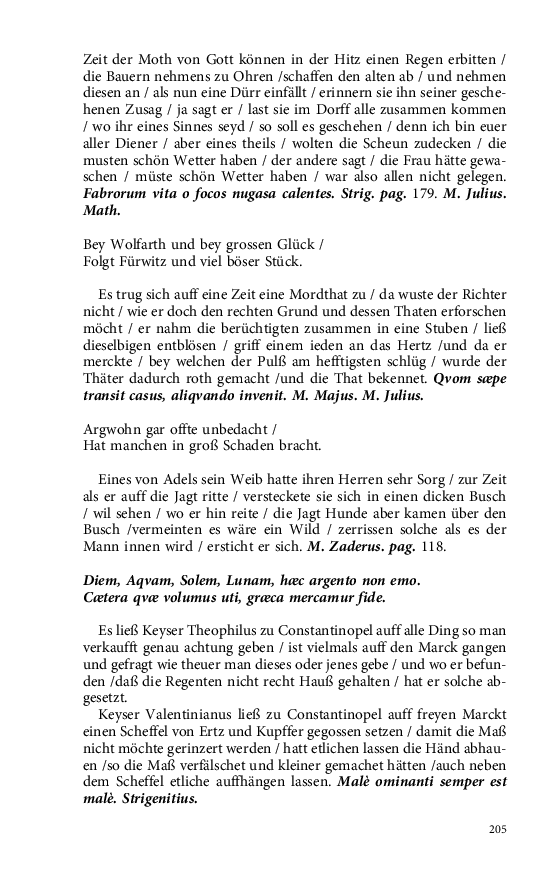 Zeit der Moth von Gott können in der Hitz einen Regen erbitten / die Bauern nehmens zu Ohren /schaffen den alten ab / und nehmen diesen an / als nun eine Dürr einfällt / erinnern sie ihn seiner geschehenen Zusag / ja sagt er / last sie im Dorff alle zusammen kommen / wo ihr eines Sinnes seyd / so soll es geschehen / denn ich bin euer aller Diener / aber eines theils / wolten die Scheun zudecken / die musten schön Wetter haben / der andere sagt / die Frau hätte gewaschen / müste schön Wetter haben / war also allen nicht gelegen. Fabrorum vita o focos nugasa calentes. Strig. pag. 179. M. Julius. Math.

Bey Wolfarth und bey grossen Glück /
Folgt Fürwitz und viel böser Stück.

Es trug sich auff eine Zeit eine Mordthat zu / da wuste der Richter nicht / wie er doch den rechten Grund und dessen Thaten erforschen möcht / er nahm die berüchtigten zusammen in eine Stuben / ließ dieselbigen entblösen / griff einem ieden an das Hertz /und da er merckte / bey welchen der Pulß am hefftigsten schlüg / wurde der Thäter dadurch roth gemacht /und die That bekennet. Qvom sæpe transit casus, aliqvando invenit. M. Majus. M. Julius.

Argwohn gar offte unbedacht /
Hat manchen in groß Schaden bracht.

Eines von Adels sein Weib hatte ihren Herren sehr Sorg / zur Zeit als er auff die Jagt ritte / versteckete sie sich in einen dicken Busch / wil sehen / wo er hin reite / die Jagt Hunde aber kamen über den Busch /vermeinten es wäre ein Wild / zerrissen solche als es der Mann innen wird / ersticht er sich. M. Zaderus. pag. 118.

Diem, Aqvam, Solem, Lunam, hæc argento non emo.
Cætera qvæ volumus uti, græca mercamur fide.

Es ließ Keyser Theophilus zu Constantinopel auff alle Ding so man verkaufft genau achtung geben / ist vielmals auff den Marck gangen und gefragt wie theuer man dieses oder jenes gebe / und wo er befunden /daß die Regenten nicht recht Hauß gehalten / hat er solche abgesetzt.

Keyser Valentinianus ließ zu Constantinopel auff freyen Marckt einen Scheffel von Ertz und Kupffer gegossen setzen / damit die Maß nicht möchte gerinzert werden / hatt etlichen lassen die Händ abhauen /so die Maß verfälschet und kleiner gemachet hätten /auch neben dem Scheffel etliche auffhängen lassen. Malè ominanti semper est malè. Strigenitius.

205